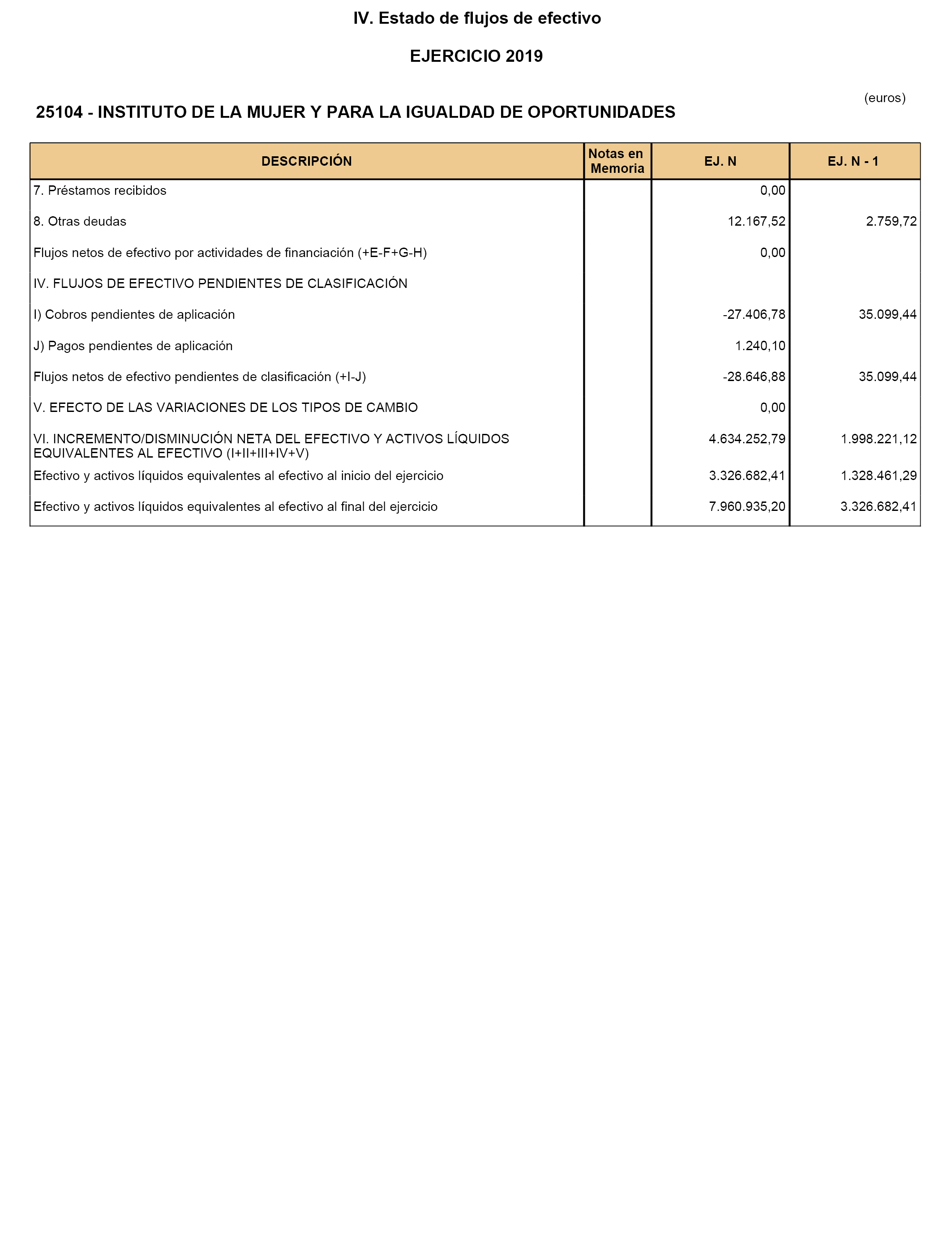 IV. Estado de flujos de efectivo

EJERCICIO 2019

(euros)

25104 - INSTITUTO DE LA MUJER Y PARA LA IGUALDAD DE OPORTUNIDADES

| DESCRIPCIÓN | Notas en Memoria | EJ. N | EJ. N - 1 |
|---|---|---|---|
| 7. Préstamos recibidos | | 0,00 | |
| 8. Otras deudas | | 12.167,52 | 2.759,72 |
| Flujos netos de efectivo por actividades de financiación (+E-F+G-H) | | 0,00 | |
| IV. FLUJOS DE EFECTIVO PENDIENTES DE CLASIFICACIÓN | | | |
| I) Cobros pendientes de aplicación | | -27.406,78 | 35.099,44 |
| J) Pagos pendientes de aplicación | | 1.240,10 | |
| Flujos netos de efectivo pendientes de clasificación (+I-J) | | -28.646,88 | 35.099,44 |
| V. EFECTO DE LAS VARIACIONES DE LOS TIPOS DE CAMBIO | | 0,00 | |
| VI. INCREMENTO/DISMINUCIÓN NETA DEL EFECTIVO Y ACTIVOS LÍQUIDOS EQUIVALENTES AL EFECTIVO (I+II+III+IV+V) | | 4.634.252,79 | 1.998.221,12 |
| Efectivo y activos líquidos equivalentes al efectivo al inicio del ejercicio | | 3.326.682,41 | 1.328.461,29 |
| Efectivo y activos líquidos equivalentes al efectivo al final del ejercicio | | 7.960.935,20 | 3.326.682,41 |